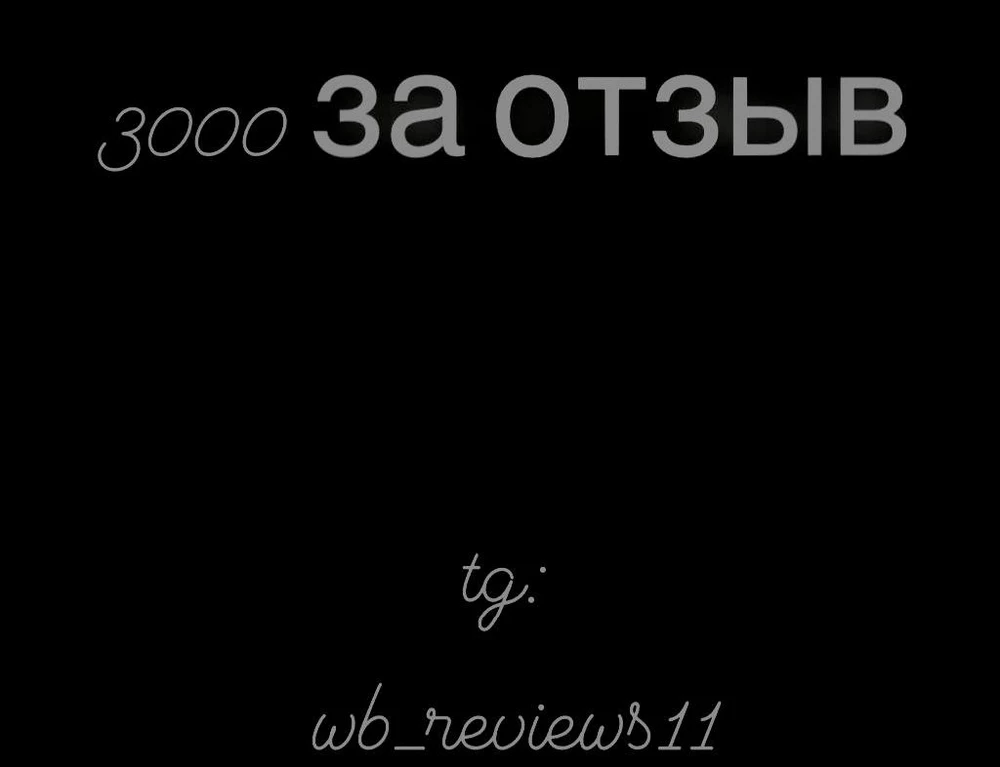 3000 за отзыв

tg:

wb_reviews11